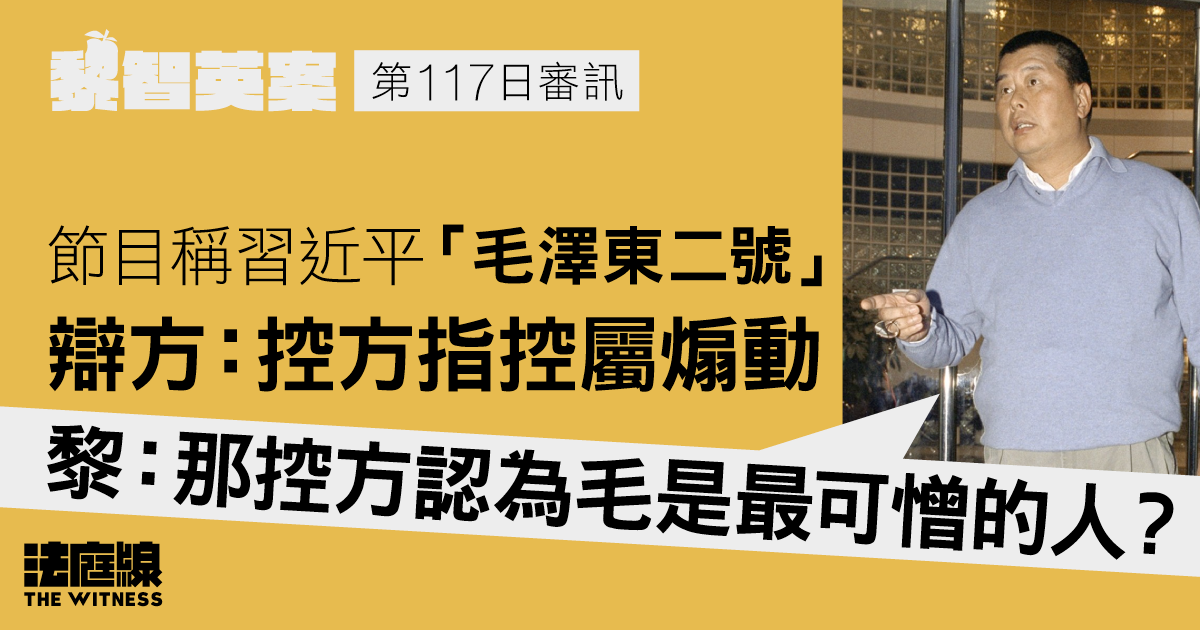 黎智英案 第117日審訊

節目稱習近平「毛澤東二號」
辯方：控方指控屬煽動

黎：那控方認為毛是最可憎的人？

法庭線
THE WITNESS